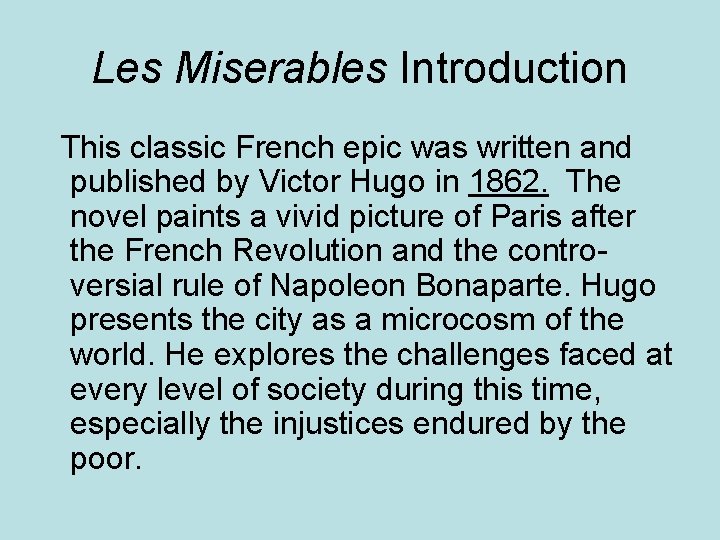 Les Miserables Introduction

This classic French epic was written and published by Victor Hugo in 1862. The novel paints a vivid picture of Paris after the French Revolution and the controversial rule of Napoleon Bonaparte. Hugo presents the city as a microcosm of the world. He explores the challenges faced at every level of society during this time, especially the injustices endured by the poor.